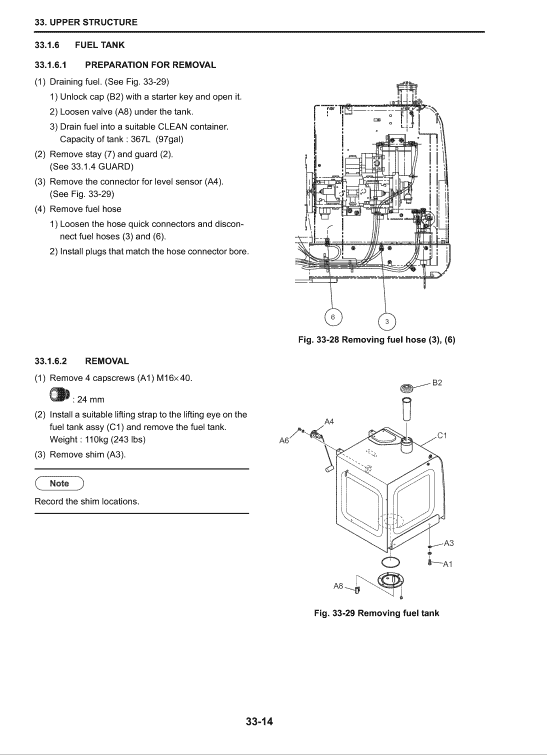 33. UPPER STRUCTURE

33.1.6 FUEL TANK

33.1.6.1 PREPARATION FOR REMOVAL

(1) Draining fuel. (See Fig. 33-29)
1) Unlock cap (B2) with a starter key and open it.
2) Loosen valve (A8) under the tank.
3) Drain fuel into a suitable CLEAN container. Capacity of tank : 367L (97gal)
(2) Remove stay (7) and guard (2). (See 33.1.4 GUARD)
(3) Remove the connector for level sensor (A4). (See Fig. 33-29)
(4) Remove fuel hose
1) Loosen the hose quick connectors and disconnect fuel hoses (3) and (6).
2) Install plugs that match the hose connector bore.

6
3

Fig. 33-28 Removing fuel hose (3), (6)

33.1.6.2 REMOVAL

(1) Remove 4 capscrews (A1) M16×40.
: 24 mm
(2) Install a suitable lifting strap to the lifting eye on the fuel tank assy (C1) and remove the fuel tank. Weight : 110kg (243 lbs)
(3) Remove shim (A3).

Note
Record the shim locations.

B2
A4
A6
C1
A3
A1
A8

Fig. 33-29 Removing fuel tank

33-14